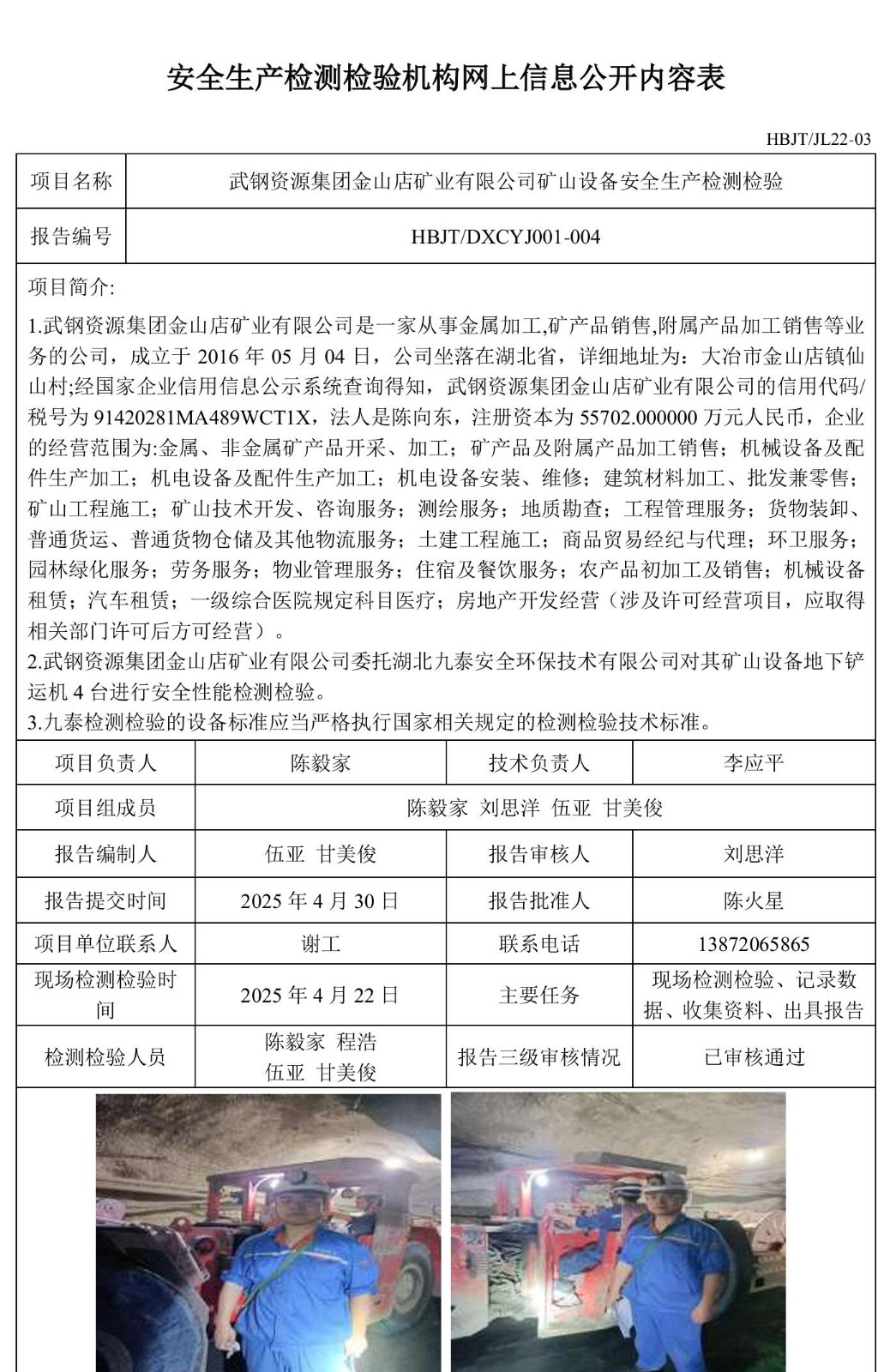 安全生产检测检验机构网上信息公开内容表

HBJT/JL22-03

| 项目名称 | 武钢资源集团金山店矿业有限公司矿山设备安全生产检测检验 |
|---|---|
| 报告编号 | HBJT/DXCYJ001-004 |

项目简介:

1.武钢资源集团金山店矿业有限公司是一家从事金属加工,矿产品销售,附属产品加工销售等业务的公司，成立于 2016 年 05 月 04 日，公司坐落在湖北省，详细地址为：大冶市金山店镇仙山村;经国家企业信用信息公示系统查询得知，武钢资源集团金山店矿业有限公司的信用代码/税号为 91420281MA489WCT1X，法人是陈向东，注册资本为 55702.000000 万元人民币，企业的经营范围为:金属、非金属矿产品开采、加工；矿产品及附属产品加工销售；机械设备及配件生产加工；机电设备及配件生产加工；机电设备安装、维修；建筑材料加工、批发兼零售；矿山工程施工；矿山技术开发、咨询服务；测绘服务；地质勘查；工程管理服务；货物装卸、普通货运、普通货物仓储及其他物流服务；土建工程施工；商品贸易经纪与代理；环卫服务；园林绿化服务；劳务服务；物业管理服务；住宿及餐饮服务；农产品初加工及销售；机械设备租赁；汽车租赁；一级综合医院规定科目医疗；房地产开发经营（涉及许可经营项目，应取得相关部门许可后方可经营）。
2.武钢资源集团金山店矿业有限公司委托湖北九泰安全环保技术有限公司对其矿山设备地下铲运机 4 台进行安全性能检测检验。
3.九泰检测检验的设备标准应当严格执行国家相关规定的检测检验技术标准。

| 项目负责人 | 陈毅家 | 技术负责人 | 李应平 |
|---|---|---|---|
| 项目组成员 | 陈毅家 刘思洋 伍亚 甘美俊 | | |
| 报告编制人 | 伍亚 甘美俊 | 报告审核人 | 刘思洋 |
| 报告提交时间 | 2025 年 4 月 30 日 | 报告批准人 | 陈火星 |
| 项目单位联系人 | 谢工 | 联系电话 | 13872065865 |
| 现场检测检验时间 | 2025 年 4 月 22 日 | 主要任务 | 现场检测检验、记录数据、收集资料、出具报告 |
| 检测检验人员 | 陈毅家 程浩 伍亚 甘美俊 | 报告三级审核情况 | 已审核通过 |